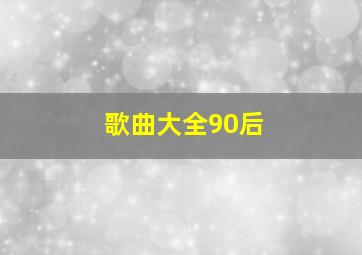 歌曲大全90后